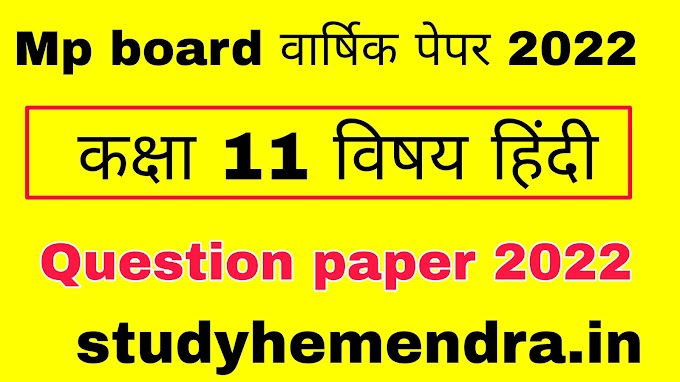 Mp board वार्षिक पेपर 2022

कक्षा 11 विषय हिंदी

Question paper 2022

studyhemendra.in